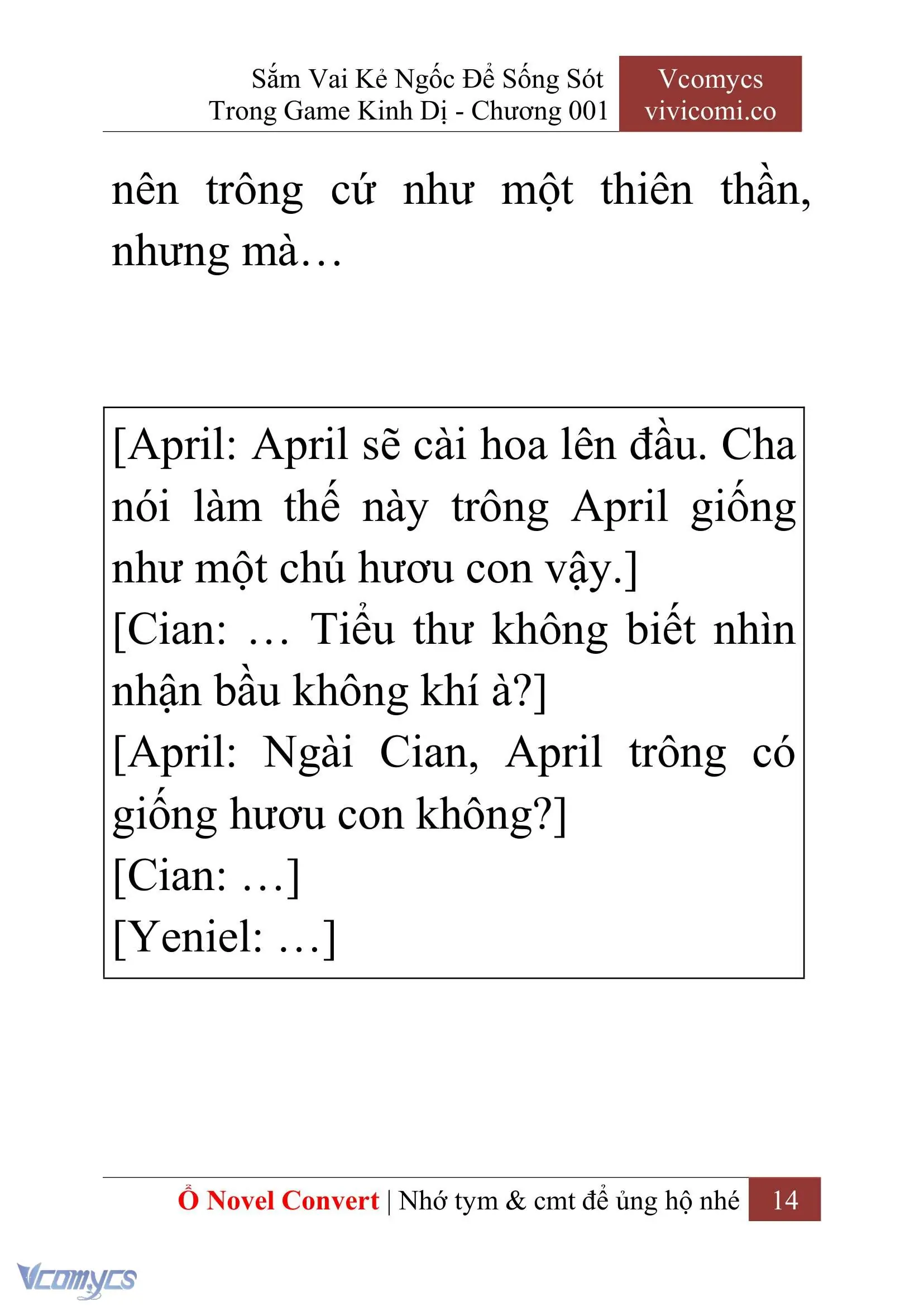 Sắm Vai Kẻ Ngốc Để Sống Sót Trong Game Kinh Dị - Chương 001

Vcomycs
vivicomi.co

nên trông cứ như một thiên thần, nhưng mà…

[April: April sẽ cài hoa lên đầu. Cha nói làm thế này trông April giống như một chú hươu con vậy.]
[Cian: … Tiểu thư không biết nhìn nhận bầu không khí à?]
[April: Ngài Cian, April trông có giống hươu con không?]
[Cian: …]
[Yeniel: …]

Ổ Novel Convert | Nhớ tym & cmt để ủng hộ nhé 14

Vcomycs